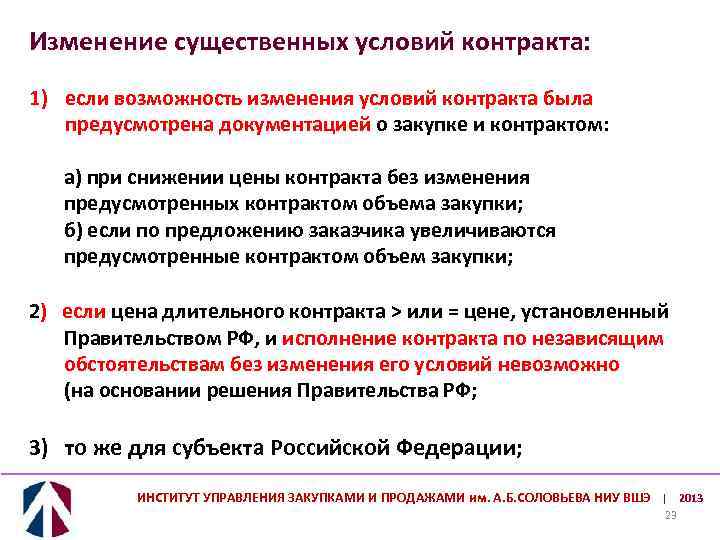 Изменение существенных условий контракта:

1) если возможность изменения условий контракта была предусмотрена документацией о закупке и контрактом:

а) при снижении цены контракта без изменения предусмотренных контрактом объема закупки;
б) если по предложению заказчика увеличиваются предусмотренные контрактом объем закупки;

2) если цена длительного контракта > или = цене, установленный Правительством РФ, и исполнение контракта по независящим обстоятельствам без изменения его условий невозможно (на основании решения Правительства РФ;

3) то же для субъекта Российской Федерации;

ИНСТИТУТ УПРАВЛЕНИЯ ЗАКУПКАМИ И ПРОДАЖАМИ им. А.Б.СОЛОВЬЕВА НИУ ВШЭ | 2013
23